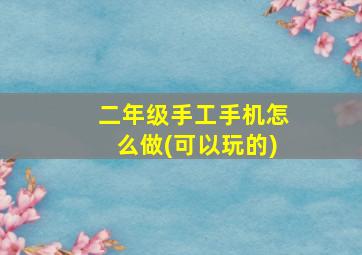 二年级手工手机怎么做(可以玩的)